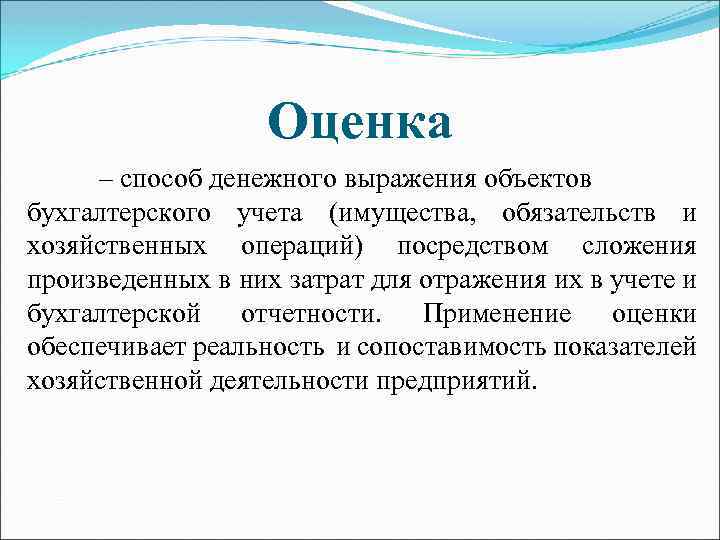 Оценка

– способ денежного выражения объектов бухгалтерского учета (имущества, обязательств и хозяйственных операций) посредством сложения произведенных в них затрат для отражения их в учете и бухгалтерской отчетности. Применение оценки обеспечивает реальность и сопоставимость показателей хозяйственной деятельности предприятий.